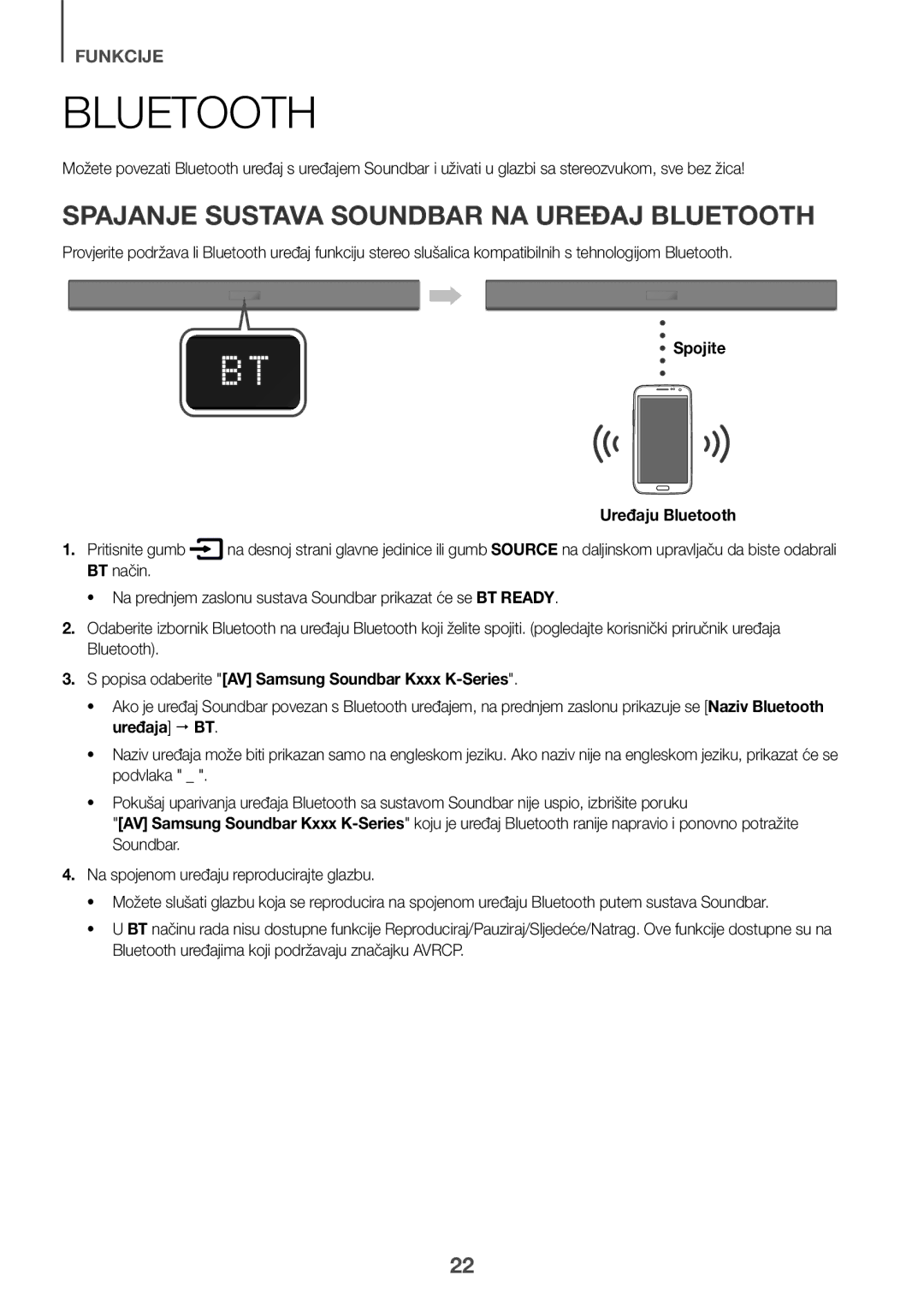 FUNKCIJE

BLUETOOTH

Možete povezati Bluetooth uređaj s uređajem Soundbar i uživati u glazbi sa stereozvukom, sve bez žica!

SPAJANJE SUSTAVA SOUNDBAR NA UREĐAJ BLUETOOTH

Provjerite podržava li Bluetooth uređaj funkciju stereo slušalica kompatibilnih s tehnologijom Bluetooth.

BT

Spojite

Uređaju Bluetooth

1. Pritisnite gumb na desnoj strani glavne jedinice ili gumb SOURCE na daljinskom upravljaču da biste odabrali BT način.

• Na prednjem zaslonu sustava Soundbar prikazat će se BT READY.

2. Odaberite izbornik Bluetooth na uređaju Bluetooth koji želite spojiti. (pogledajte korisnički priručnik uređaja Bluetooth).

3. S popisa odaberite "[AV] Samsung Soundbar Kxxx K-Series".

• Ako je uređaj Soundbar povezan s Bluetooth uređajem, na prednjem zaslonu prikazuje se [Naziv Bluetooth uređaja] → BT.

• Naziv uređaja može biti prikazan samo na engleskom jeziku. Ako naziv nije na engleskom jeziku, prikazat će se podvlaka " _ ".

• Pokušaj uparivanja uređaja Bluetooth sa sustavom Soundbar nije uspio, izbrišite poruku "[AV] Samsung Soundbar Kxxx K-Series" koju je uređaj Bluetooth ranije napravio i ponovno potražite Soundbar.

4. Na spojenom uređaju reproducirajte glazbu.

• Možete slušati glazbu koja se reproducira na spojenom uređaju Bluetooth putem sustava Soundbar.

• U BT načinu rada nisu dostupne funkcije Reproduciraj/Pauziraj/Sljedeće/Natrag. Ove funkcije dostupne su na Bluetooth uređajima koji podržavaju značajku AVRCP.

22